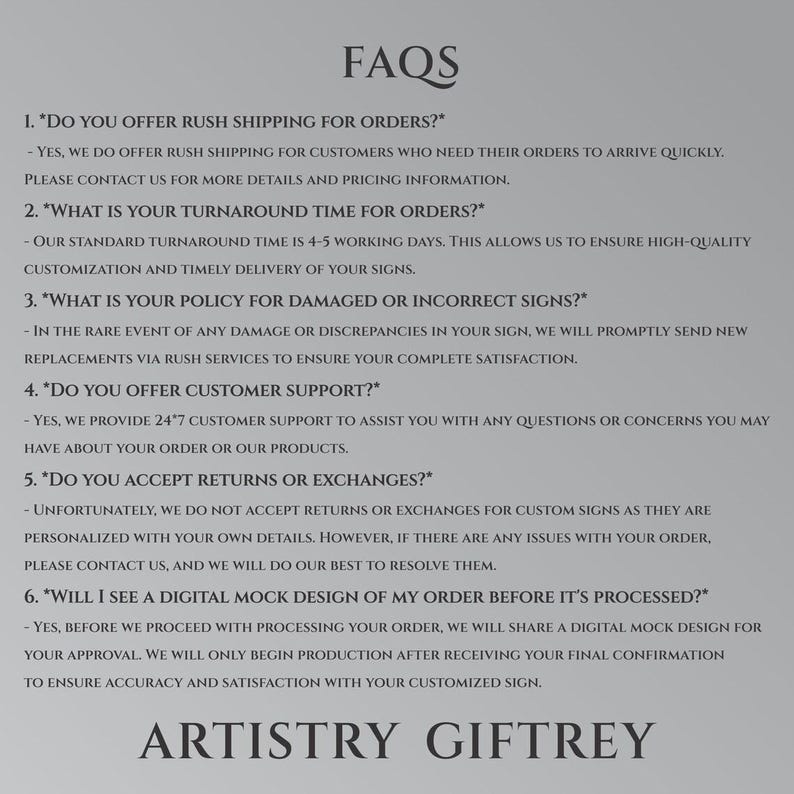 FAQS

1. *Do you offer rush shipping for orders?*

- Yes, we do offer rush shipping for customers who need their orders to arrive quickly. Please contact us for more details and pricing information.

2. *What is your turnaround time for orders?*

- Our standard turnaround time is 4-5 working days. This allows us to ensure high-quality customization and timely delivery of your signs.

3. *What is your policy for damaged or incorrect signs?*

- In the rare event of any damage or discrepancies in your sign, we will promptly send new replacements via rush services to ensure your complete satisfaction.

4. *Do you offer customer support?*

- Yes, we provide 24*7 customer support to assist you with any questions or concerns you may have about your order or our products.

5. *Do you accept returns or exchanges?*

- Unfortunately, we do not accept returns or exchanges for custom signs as they are personalized with your own details. However, if there are any issues with your order, please contact us, and we will do our best to resolve them.

6. *Will I see a digital mock design of my order before it's processed?*

- Yes, before we proceed with processing your order, we will share a digital mock design for your approval. We will only begin production after receiving your final confirmation to ensure accuracy and satisfaction with your customized sign.

ARTISTRY GIFTREY